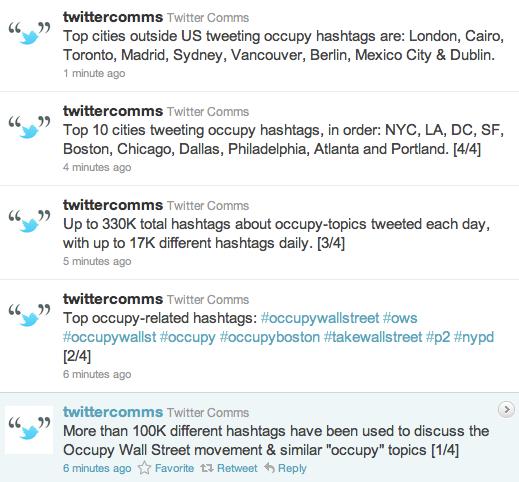 twittercomms Twitter Comms
Top cities outside US tweeting occupy hashtags are: London, Cairo, Toronto, Madrid, Sydney, Vancouver, Berlin, Mexico City & Dublin.
1 minute ago

twittercomms Twitter Comms
Top 10 cities tweeting occupy hashtags, in order: NYC, LA, DC, SF, Boston, Chicago, Dallas, Philadelphia, Atlanta and Portland. [4/4]
4 minutes ago

twittercomms Twitter Comms
Up to 330K total hashtags about occupy-topics tweeted each day, with up to 17K different hashtags daily. [3/4]
5 minutes ago

twittercomms Twitter Comms
Top occupy-related hashtags: #occupywallstreet #ows #occupywallst #occupy #occupyboston #takewallstreet #p2 #nypd [2/4]
6 minutes ago

twittercomms Twitter Comms
More than 100K different hashtags have been used to discuss the Occupy Wall Street movement & similar "occupy" topics [1/4]
6 minutes ago Favorite Retweet Reply